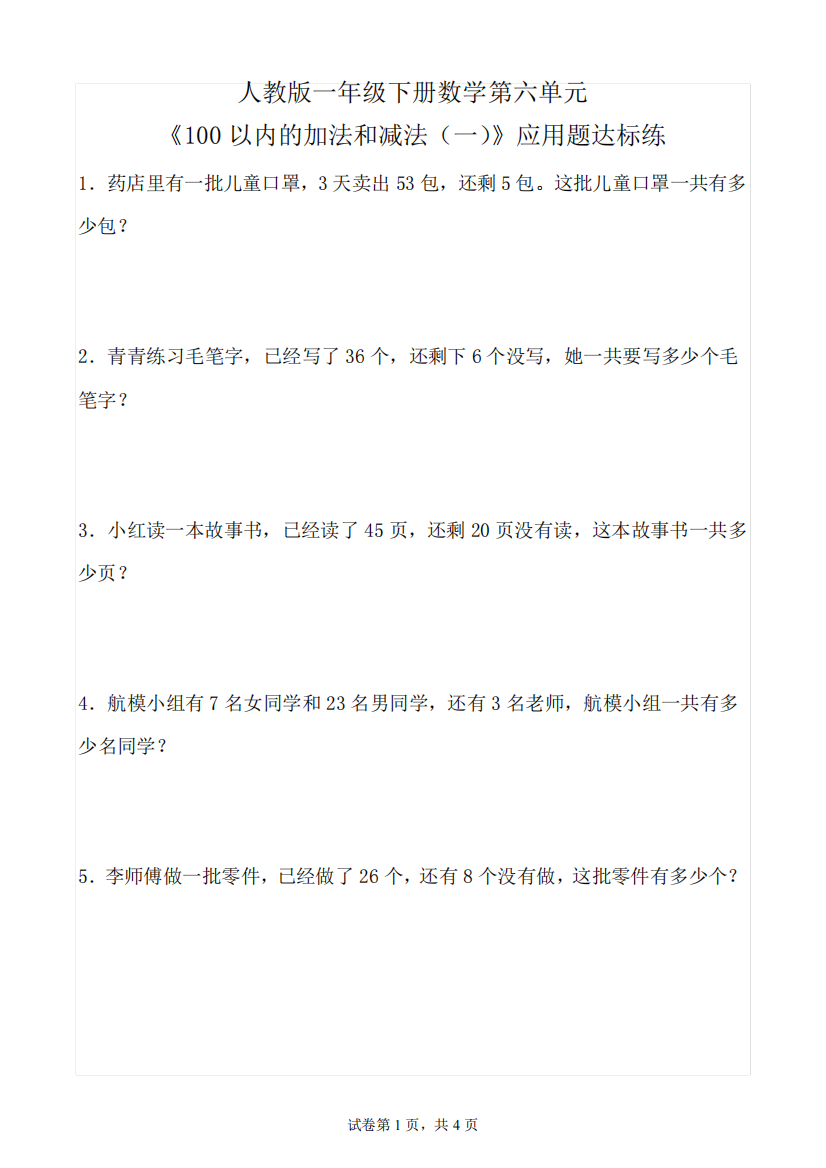 人教版一年级下册数学第六单元
《100 以内的加法和减法（一）》应用题达标练

1．药店里有一批儿童口罩，3 天卖出 53 包，还剩 5 包。这批儿童口罩一共有多少包？

2．青青练习毛笔字，已经写了 36 个，还剩下 6 个没写，她一共要写多少个毛笔字？

3．小红读一本故事书，已经读了 45 页，还剩 20 页没有读，这本故事书一共多少页？

4．航模小组有 7 名女同学和 23 名男同学，还有 3 名老师，航模小组一共有多少名同学？

5．李师傅做一批零件，已经做了 26 个，还有 8 个没有做，这批零件有多少个？

试卷第 1 页，共 4 页